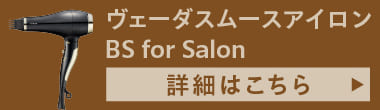 ヴェーダスムースアイロン
BS for Salon

詳細はこちら ▶